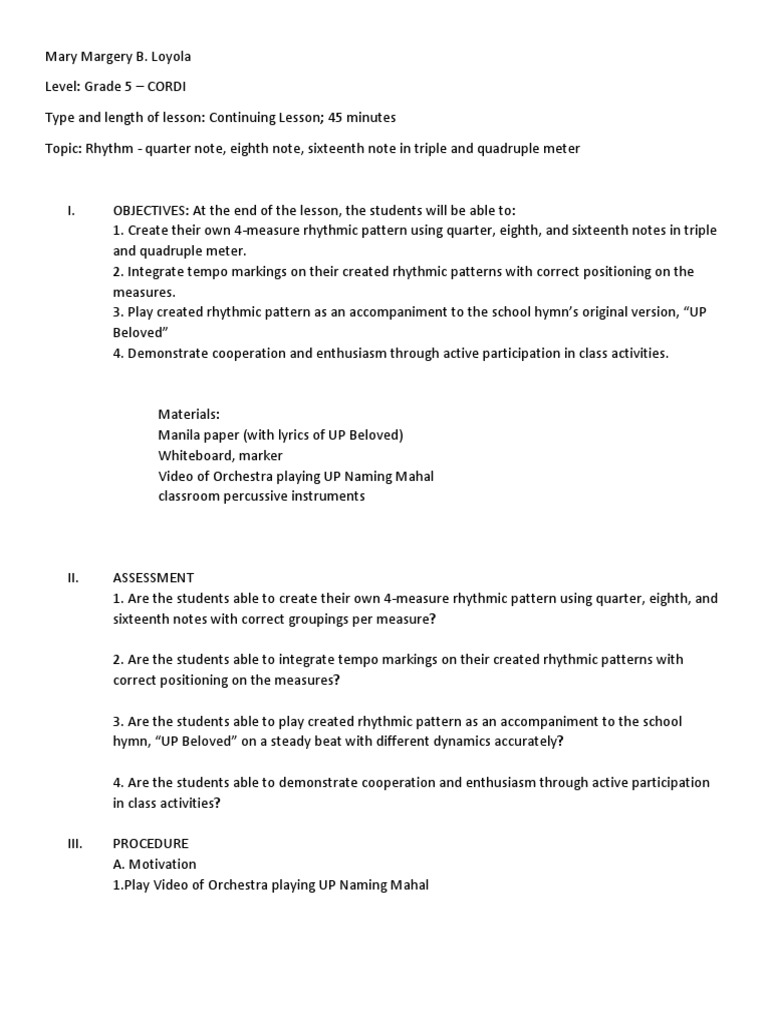 Mary Margery B. Loyola

Level: Grade 5 – CORDI

Type and length of lesson: Continuing Lesson; 45 minutes

Topic: Rhythm - quarter note, eighth note, sixteenth note in triple and quadruple meter

I. OBJECTIVES: At the end of the lesson, the students will be able to:
1. Create their own 4-measure rhythmic pattern using quarter, eighth, and sixteenth notes in triple and quadruple meter.
2. Integrate tempo markings on their created rhythmic patterns with correct positioning on the measures.
3. Play created rhythmic pattern as an accompaniment to the school hymn's original version, "UP Beloved"
4. Demonstrate cooperation and enthusiasm through active participation in class activities.

Materials:
Manila paper (with lyrics of UP Beloved)
Whiteboard, marker
Video of Orchestra playing UP Naming Mahal
classroom percussive instruments

II. ASSESSMENT
1. Are the students able to create their own 4-measure rhythmic pattern using quarter, eighth, and sixteenth notes with correct groupings per measure?

2. Are the students able to integrate tempo markings on their created rhythmic patterns with correct positioning on the measures?

3. Are the students able to play created rhythmic pattern as an accompaniment to the school hymn, "UP Beloved" on a steady beat with different dynamics accurately?

4. Are the students able to demonstrate cooperation and enthusiasm through active participation in class activities?

III. PROCEDURE
A. Motivation
1.Play Video of Orchestra playing UP Naming Mahal